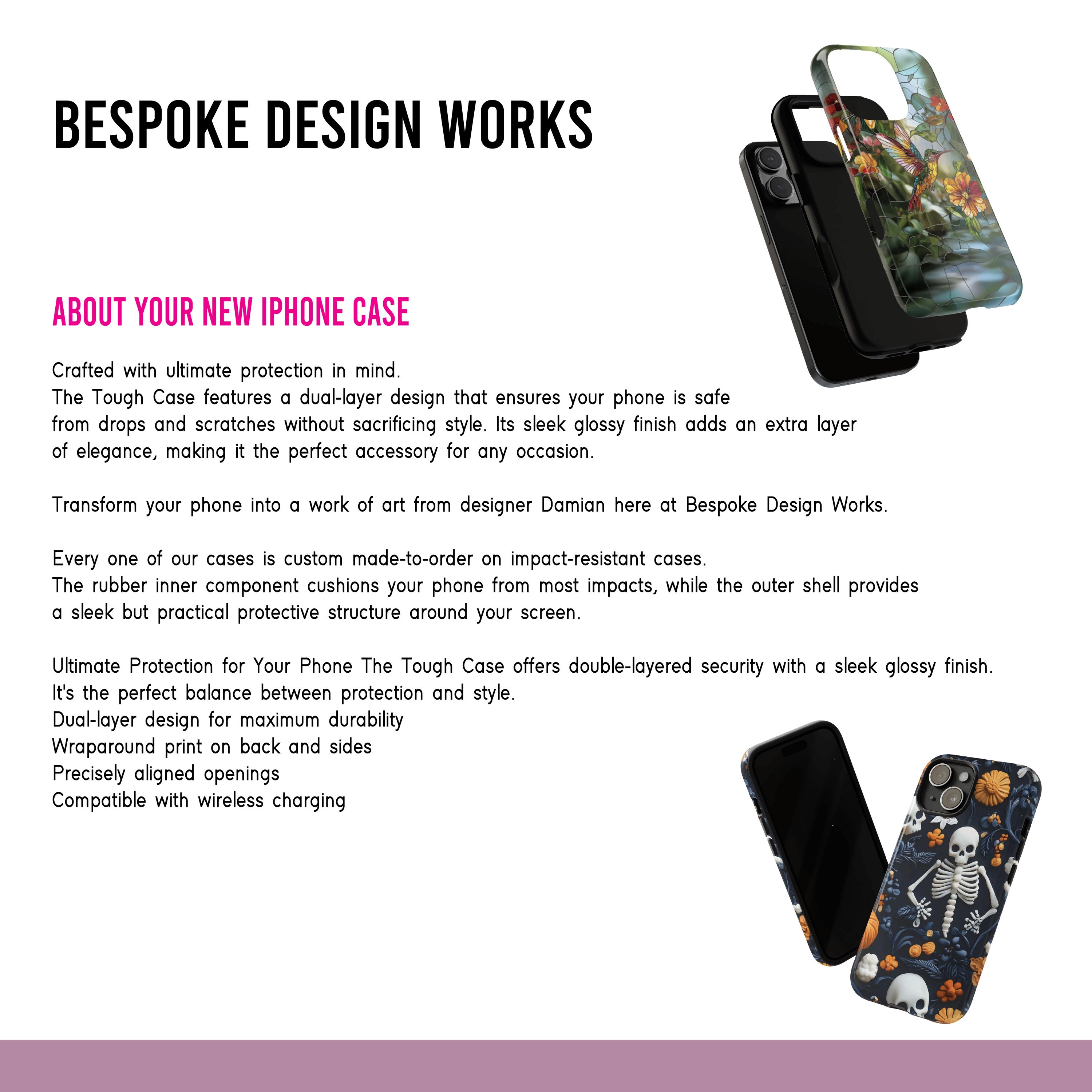 BESPOKE DESIGN WORKS

ABOUT YOUR NEW IPHONE CASE

Crafted with ultimate protection in mind.
The Tough Case features a dual-layer design that ensures your phone is safe from drops and scratches without sacrificing style. Its sleek glossy finish adds an extra layer of elegance, making it the perfect accessory for any occasion.

Transform your phone into a work of art from designer Damian here at Bespoke Design Works.

Every one of our cases is custom made-to-order on impact-resistant cases.
The rubber inner component cushions your phone from most impacts, while the outer shell provides a sleek but practical protective structure around your screen.

Ultimate Protection for Your Phone The Tough Case offers double-layered security with a sleek glossy finish. It's the perfect balance between protection and style.
Dual-layer design for maximum durability
Wraparound print on back and sides
Precisely aligned openings
Compatible with wireless charging